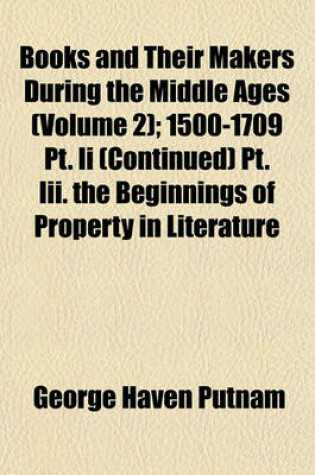 Books and Their Makers During the Middle Ages (Volume 2); 1500-1709 Pt. Ii (Continued) Pt. Iii. the Beginnings of Property in Literature

George Haven Putnam